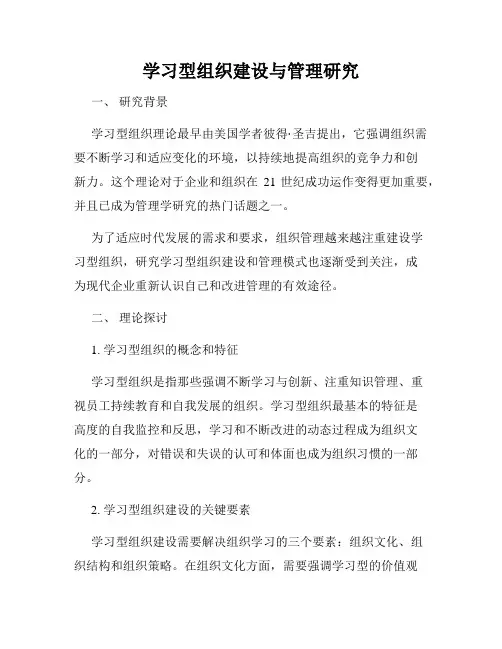 学习型组织建设与管理研究

一、 研究背景

学习型组织理论最早由美国学者彼得·圣吉提出，它强调组织需要不断学习和适应变化的环境，以持续地提高组织的竞争力和创新力。这个理论对于企业和组织在 21 世纪成功运作变得更加重要，并且已成为管理学研究的热门话题之一。

为了适应时代发展的需求和要求，组织管理越来越注重建设学习型组织，研究学习型组织建设和管理模式也逐渐受到关注，成为现代企业重新认识自己和改进管理的有效途径。

二、 理论探讨

1. 学习型组织的概念和特征

学习型组织是指那些强调不断学习与创新、注重知识管理、重视员工持续教育和自我发展的组织。学习型组织最基本的特征是高度的自我监控和反思，学习和不断改进的动态过程成为组织文化的一部分，对错误和失误的认可和体面也成为组织习惯的一部分。

2. 学习型组织建设的关键要素

学习型组织建设需要解决组织学习的三个要素：组织文化、组织结构和组织策略。在组织文化方面，需要强调学习型的价值观